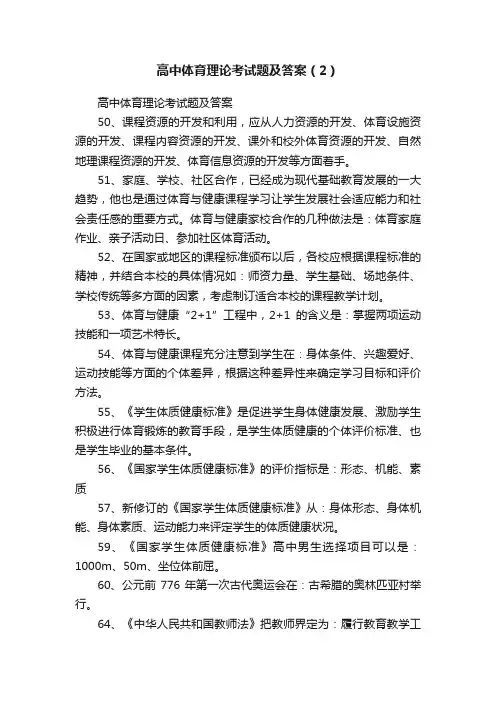 高中体育理论考试题及答案（2）

高中体育理论考试题及答案

50、课程资源的开发和利用，应从人力资源的开发、体育设施资源的开发、课程内容资源的开发、课外和校外体育资源的开发、自然地理课程资源的开发、体育信息资源的开发等方面着手。

51、家庭、学校、社区合作，已经成为现代基础教育发展的一大趋势，他也是通过体育与健康课程学习让学生发展社会适应能力和社会责任感的重要方式。体育与健康家校合作的几种做法是：体育家庭作业、亲子活动日、参加社区体育活动。

52、在国家或地区的课程标准颁布以后，各校应根据课程标准的精神，并结合本校的具体情况如：师资力量、学生基础、场地条件、学校传统等多方面的因素，考虑制订适合本校的课程教学计划。

53、体育与健康“2+1”工程中，2+1 的含义是：掌握两项运动技能和一项艺术特长。

54、体育与健康课程充分注意到学生在：身体条件、兴趣爱好、运动技能等方面的个体差异，根据这种差异性来确定学习目标和评价方法。

55、《学生体质健康标准》是促进学生身体健康发展、激励学生积极进行体育锻炼的教育手段，是学生体质健康的个体评价标准、也是学生毕业的基本条件。

56、《国家学生体质健康标准》的评价指标是：形态、机能、素质

57、新修订的《国家学生体质健康标准》从：身体形态、身体机能、身体素质、运动能力来评定学生的体质健康状况。

59、《国家学生体质健康标准》高中男生选择项目可以是：1000m、50m、坐位体前屈。

60、公元前 776 年第一次古代奥运会在：古希腊的奥林匹亚村举行。

64、《中华人民共和国教师法》把教师界定为：履行教育教学工